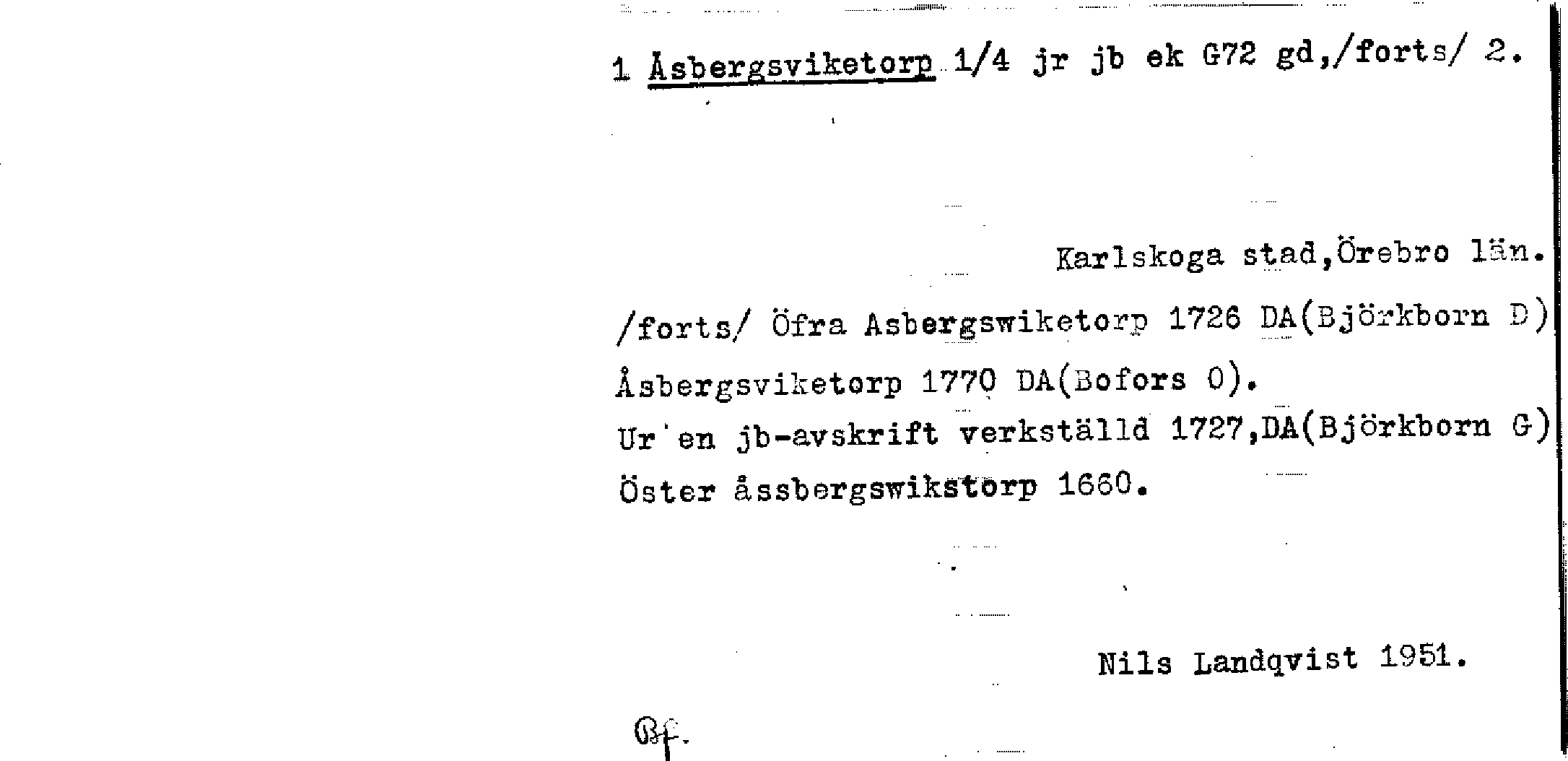 1 Åsbergsviketorp 1/4 jr jb ek G72 gd,/forts/ 2.

Karlskoga stad,Örebro län.

/forts/ Öfra Asbergswiketorp 1726 DA(Björkborn D)
Åsbergsviketorp 1770 DA(Bofors O).
Ur en jb-avskrift verkställd 1727,DA(Björkborn G)
Öster åssbergswikstorp 1660.

Nils Landqvist 1951.

Bf.